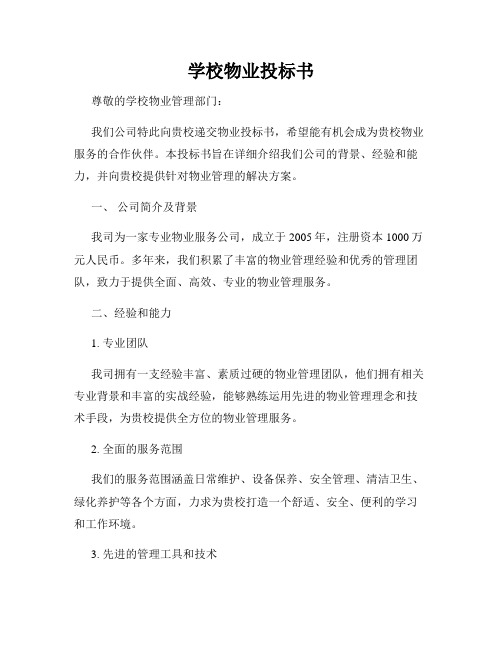 学校物业投标书

尊敬的学校物业管理部门：

我们公司特此向贵校递交物业投标书，希望能有机会成为贵校物业服务的合作伙伴。本投标书旨在详细介绍我们公司的背景、经验和能力，并向贵校提供针对物业管理的解决方案。

一、 公司简介及背景

我司为一家专业物业服务公司，成立于 2005 年，注册资本 1000 万元人民币。多年来，我们积累了丰富的物业管理经验和优秀的管理团队，致力于提供全面、高效、专业的物业管理服务。

二、经验和能力

1. 专业团队

我司拥有一支经验丰富、素质过硬的物业管理团队，他们拥有相关专业背景和丰富的实战经验，能够熟练运用先进的物业管理理念和技术手段，为贵校提供全方位的物业管理服务。

2. 全面的服务范围

我们的服务范围涵盖日常维护、设备保养、安全管理、清洁卫生、绿化养护等各个方面，力求为贵校打造一个舒适、安全、便利的学习和工作环境。

3. 先进的管理工具和技术